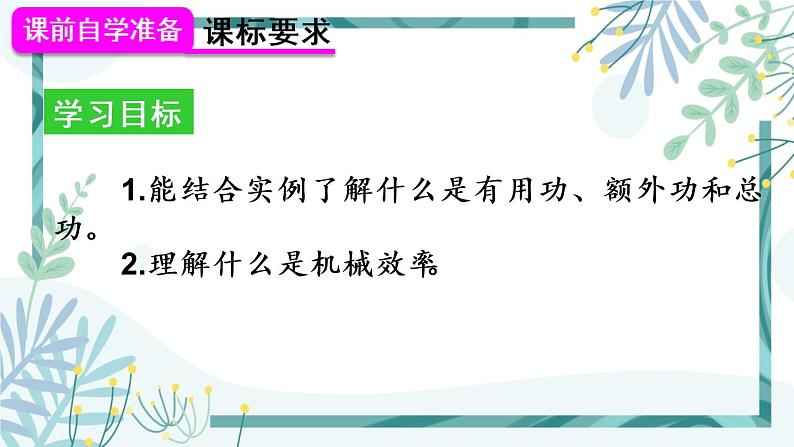 课前自学准备 课标要求

学习目标

1.能结合实例了解什么是有用功、额外功和总功。

2.理解什么是机械效率